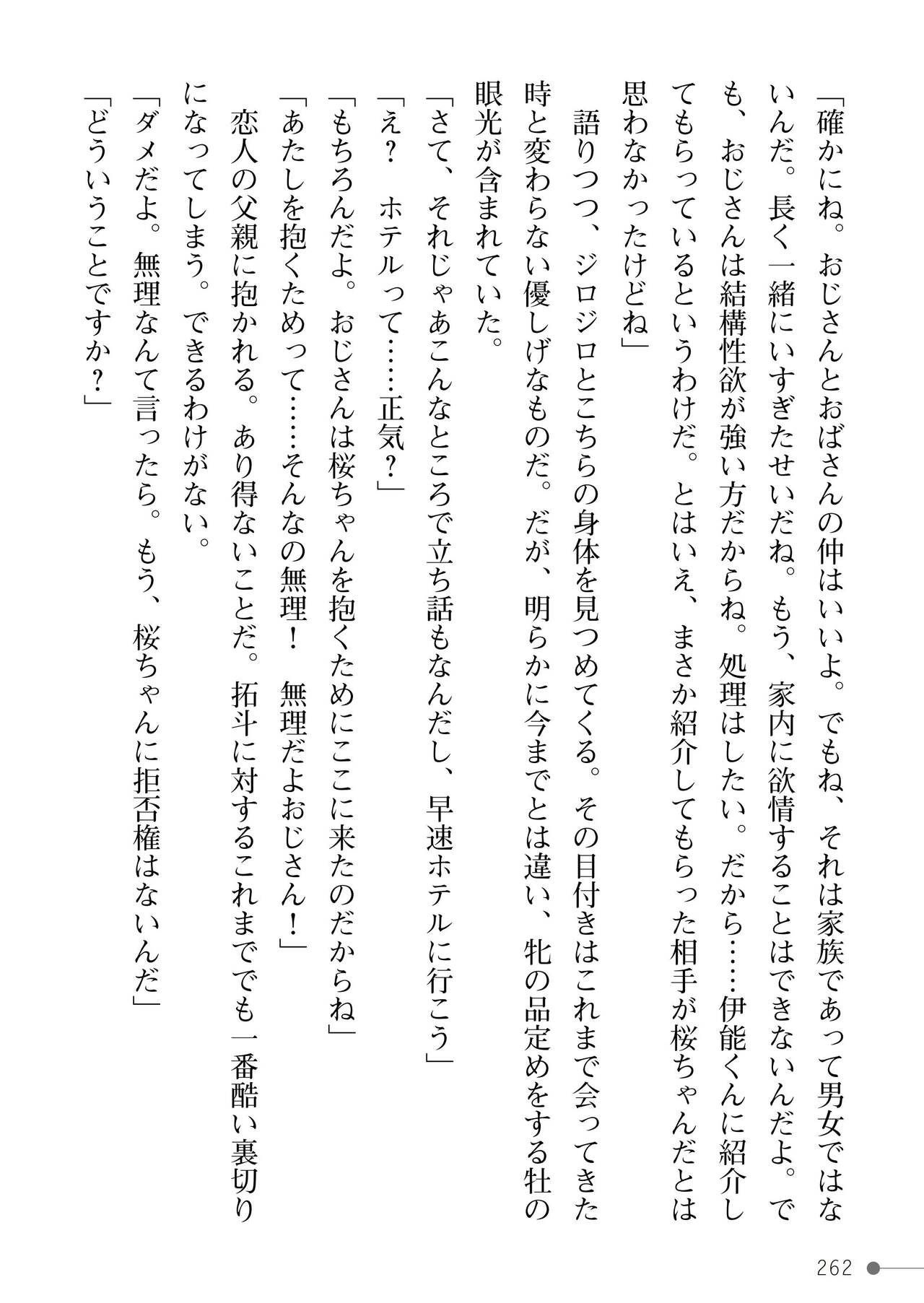 「確かにね。おじさんとおばさんの仲はいいよ。でもね、それは家族であって男女ではないんだ。長く一緒にいすぎたせいだね。もう、家内に欲情することはできないんだよ。でも、おじさんは結構性欲が強い方だからね。処理はしたい。だから……伊能くんに紹介してもらっているというわけだ。とはいえ、まさか紹介してもらった相手が桜ちゃんだとは思わなかったけどね」

語りつつ、ジロジロとこちらの身体を見つめてくる。その目付きはこれまで会ってきた時と変わらない優しげなものだ。だが、明らかに今までとは違い、牝の品定めをする牡の眼光が含まれていた。

「さて、それじゃあこんなところで立ち話もなんだし、早速ホテルに行こう」

「え？　ホテルって……正気？」

「もちろんだよ。おじさんは桜ちゃんを抱くためにここに来たのだからね」

「あたしを抱くためって……そんなの無理！　無理だよおじさん！」

恋人の父親に抱かれる。あり得ないことだ。拓斗に対するこれまででも一番酷い裏切りになってしまう。できるわけがない。

「ダメだよ。無理なんて言ったら。もう、桜ちゃんに拒否権はないんだ」

「どういうことですか？」

262